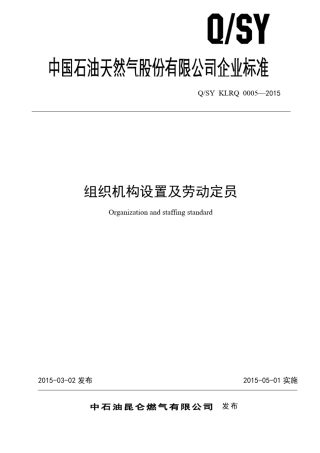 Q/SY

中国石油天然气股份有限公司企业标准

Q/SY KLRQ 0005—2015

组织机构设置及劳动定员

Organization and staffing standard

2015-03-02 发布

2015-05-01 实施

中石油昆仑燃气有限公司 发布